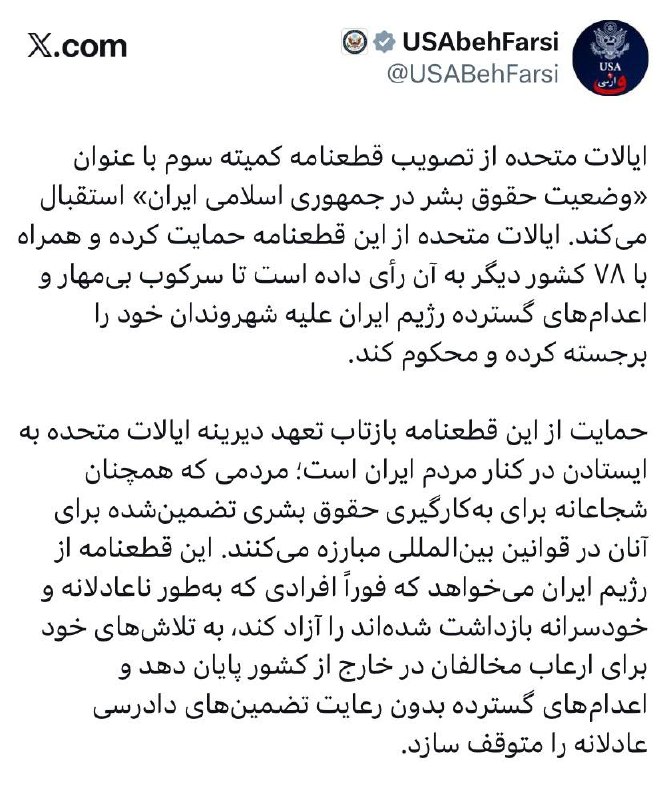 𝕏.com

USAbehFarsi
@USABehFarsi

USA
فارسی

ایالات متحده از تصویب قطعنامه کمیته سوم با عنوان «وضعیت حقوق بشر در جمهوری اسلامی ایران» استقبال می‌کند. ایالات متحده از این قطعنامه حمایت کرده و همراه با ۷۸ کشور دیگر به آن رأی داده است تا سرکوب بی‌مهار و اعدام‌های گسترده رژیم ایران علیه شهروندان خود را برجسته کرده و محکوم کند.

حمایت از این قطعنامه بازتاب تعهد دیرینه ایالات متحده به ایستادن در کنار مردم ایران است؛ مردمی که همچنان شجاعانه برای به‌کارگیری حقوق بشری تضمین‌شده برای آنان در قوانین بین‌المللی مبارزه می‌کنند. این قطعنامه از رژیم ایران می‌خواهد که فوراً افرادی که به‌طور ناعادلانه و خودسرانه بازداشت شده‌اند را آزاد کند، به تلاش‌های خود برای ارعاب مخالفان در خارج از کشور پایان دهد و اعدام‌های گسترده بدون رعایت تضمین‌های دادرسی عادلانه را متوقف سازد.